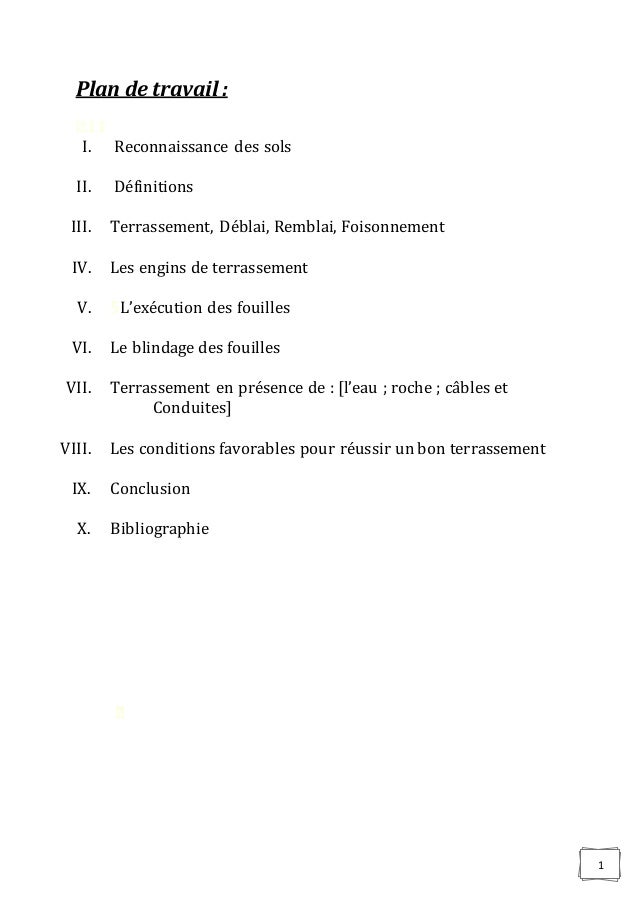 Plan de travail :

I. Reconnaissance des sols

II. Définitions

III. Terrassement, Déblai, Remblai, Foisonnement

IV. Les engins de terrassement

V. L'exécution des fouilles

VI. Le blindage des fouilles

VII. Terrassement en présence de : [l'eau ; roche ; câbles et Conduites]

VIII. Les conditions favorables pour réussir un bon terrassement

IX. Conclusion

X. Bibliographie

1